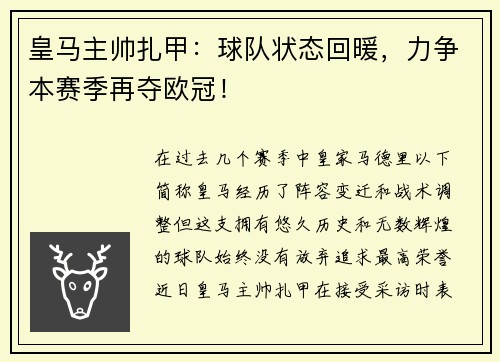 皇马主帅扎甲：球队状态回暖，力争本赛季再夺欧冠！

在过去几个赛季中皇家马德里以下简称皇马经历了阵容变迁和战术调整但这支拥有悠久历史和无数辉煌的球队始终没有放弃追求最高荣誉近日皇马主帅扎甲在接受采访时表